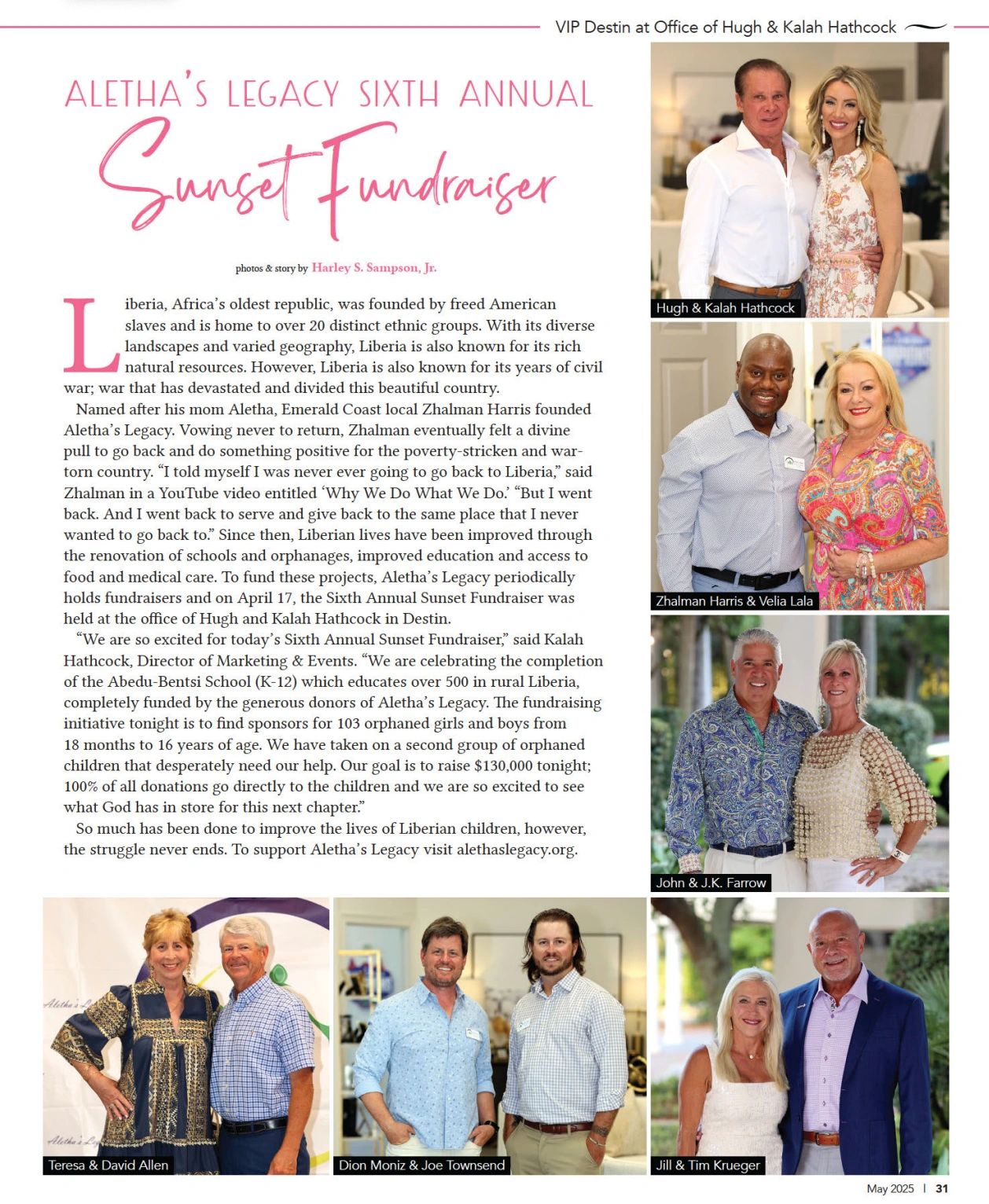 VIP Destin at Office of Hugh & Kalah Hathcock

ALETHA'S LEGACY SIXTH ANNUAL

Sunset Fundraiser

photos & story by Harley S. Sampson, Jr.

Liberia, Africa's oldest republic, was founded by freed American slaves and is home to over 20 distinct ethnic groups. With its diverse landscapes and varied geography, Liberia is also known for its rich natural resources. However, Liberia is also known for its years of civil war; war that has devastated and divided this beautiful country.

Named after his mom Aletha, Emerald Coast local Zhalman Harris founded Aletha's Legacy. Vowing never to return, Zhalman eventually felt a divine pull to go back and do something positive for the poverty-stricken and war-torn country. "I told myself I was never ever going to go back to Liberia," said Zhalman in a YouTube video entitled 'Why We Do What We Do.' "But I went back. And I went back to serve and give back to the same place that I never wanted to go back to." Since then, Liberian lives have been improved through the renovation of schools and orphanages, improved education and access to food and medical care. To fund these projects, Aletha's Legacy periodically holds fundraisers and on April 17, the Sixth Annual Sunset Fundraiser was held at the office of Hugh and Kalah Hathcock in Destin.

"We are so excited for today's Sixth Annual Sunset Fundraiser," said Kalah Hathcock, Director of Marketing & Events. "We are celebrating the completion of the Abedu-Bentsi School (K-12) which educates over 500 in rural Liberia, completely funded by the generous donors of Aletha's Legacy. The fundraising initiative tonight is to find sponsors for 103 orphaned girls and boys from 18 months to 16 years of age. We have taken on a second group of orphaned children that desperately need our help. Our goal is to raise $130,000 tonight; 100% of all donations go directly to the children and we are so excited to see what God has in store for this next chapter."

So much has been done to improve the lives of Liberian children, however, the struggle never ends. To support Aletha's Legacy visit alethaslegacy.org.

Hugh & Kalah Hathcock

Zhalman Harris & Velia Lala

John & J.K. Farrow

Teresa & David Allen

Dion Moniz & Joe Townsend

Jill & Tim Krueger

May 2025 | 31